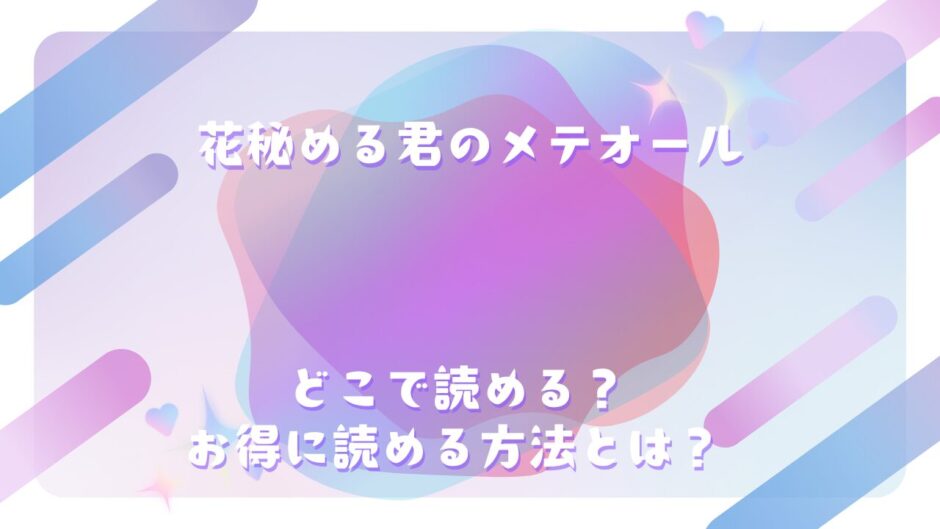 花秘める君のメテオール

どこで読める？
お得に読める方法とは？